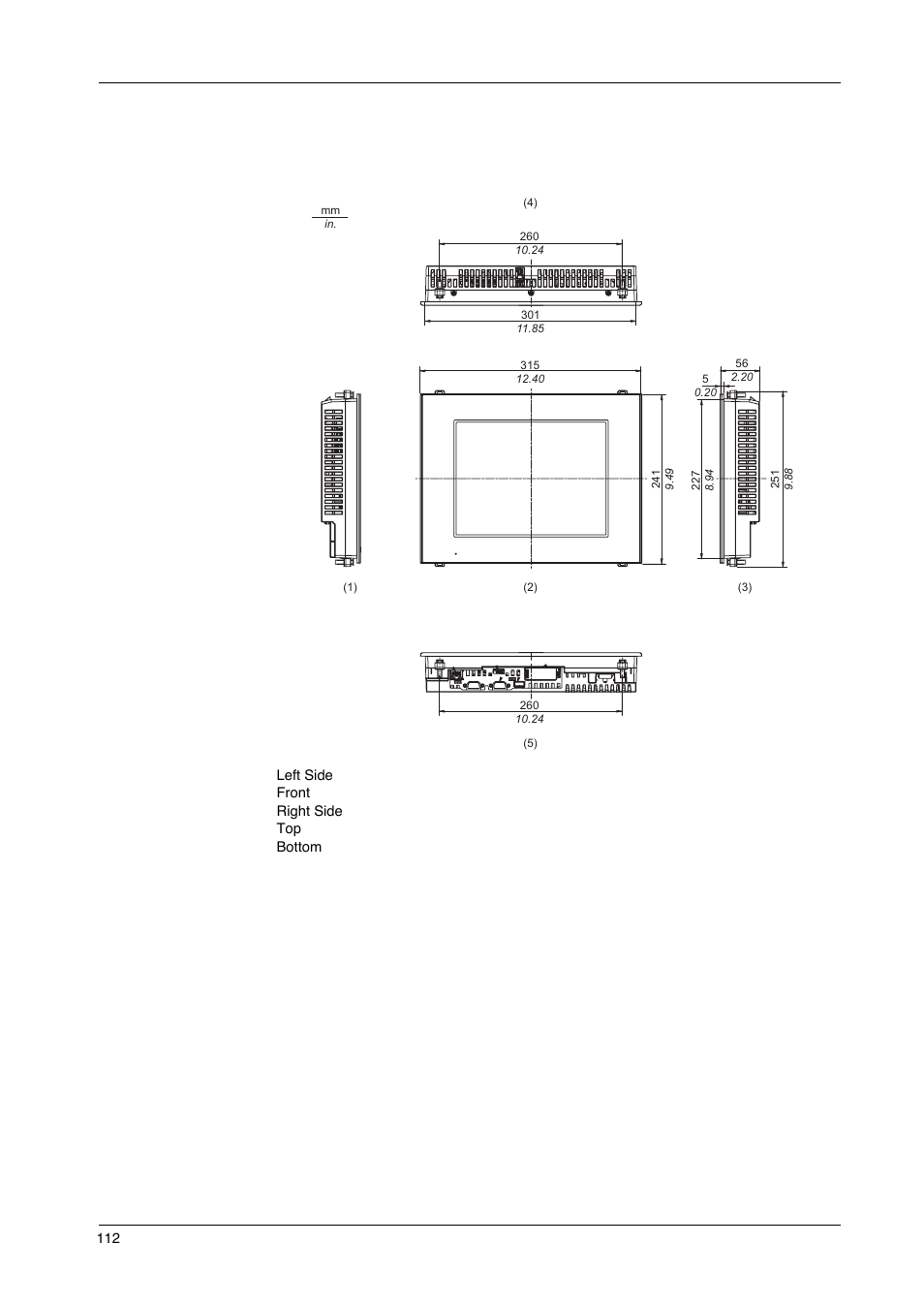 mm
in.

(4)

260
10.24

301
11.85

315
12.40

56
2.20

5
0.20

241
9.49

227
8.94

251
9.88

(1)

(2)

(3)

260
10.24

(5)

Left Side
Front
Right Side
Top
Bottom

112